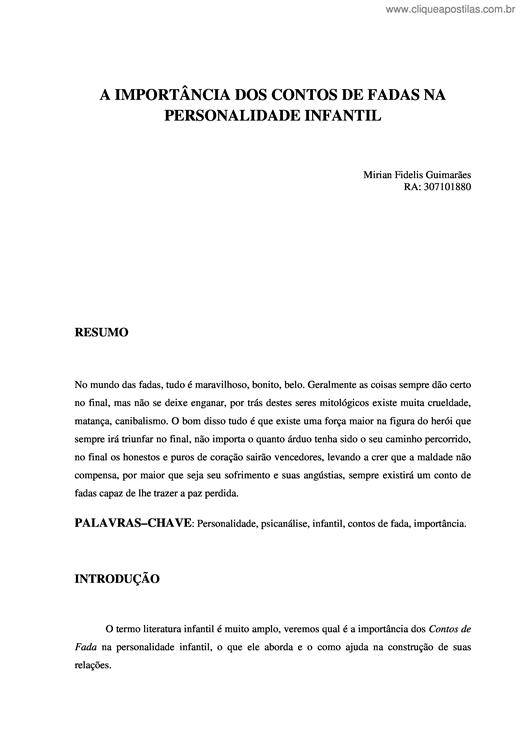 www.cliqueapostilas.com.br

A IMPORTÂNCIA DOS CONTOS DE FADAS NA PERSONALIDADE INFANTIL

Mirian Fidelis Guimarães
RA: 307101880

RESUMO

No mundo das fadas, tudo é maravilhoso, bonito, belo. Geralmente as coisas sempre dão certo no final, mas não se deixe enganar, por trás destes seres mitológicos existe muita crueldade, matança, canibalismo. O bom disso tudo é que existe uma força maior na figura do herói que sempre irá triunfar no final, não importa o quanto árduo tenha sido o seu caminho percorrido, no final os honestos e puros de coração sairão vencedores, levando a crer que a maldade não compensa, por maior que seja seu sofrimento e suas angústias, sempre existirá um conto de fadas capaz de lhe trazer a paz perdida.

PALAVRAS–CHAVE: Personalidade, psicanálise, infantil, contos de fada, importância.

INTRODUÇÃO

O termo literatura infantil é muito amplo, veremos qual é a importância dos Contos de Fada na personalidade infantil, o que ele aborda e o como ajuda na construção de suas relações.